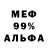 МЕФ
99%
АЛЬФА